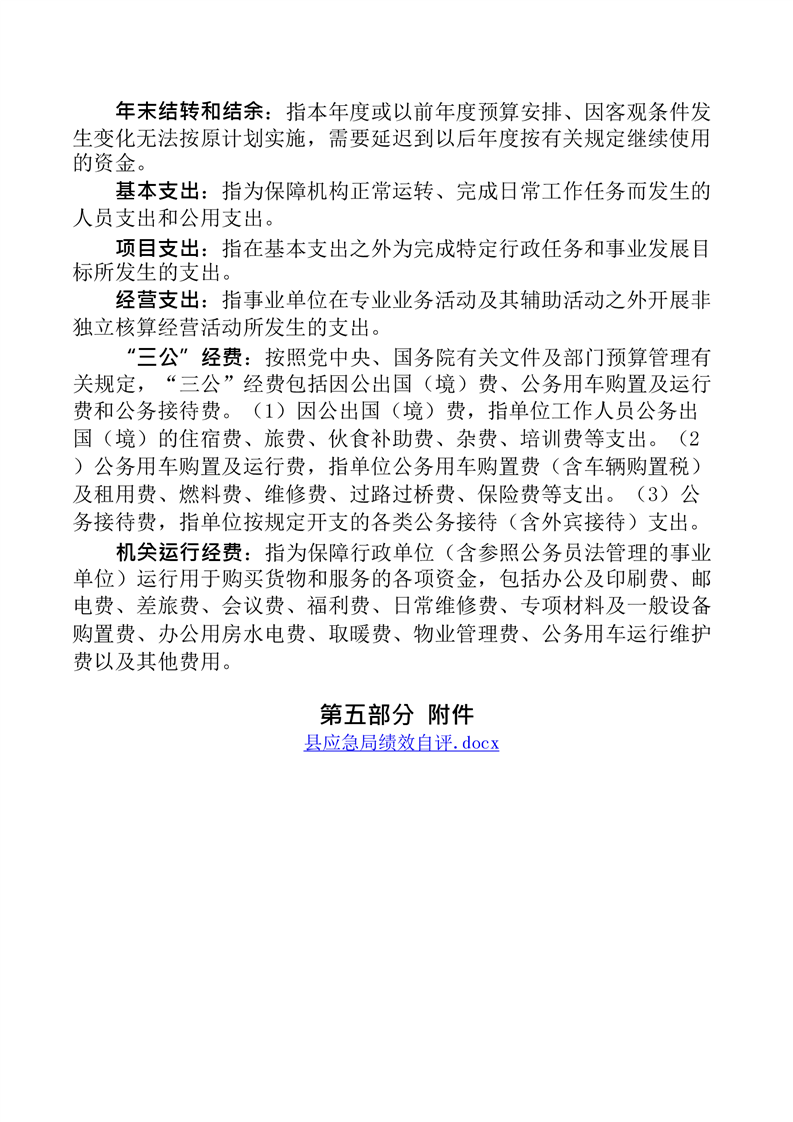 年末结转和结余：指本年度或以前年度预算安排、因客观条件发生变化无法按原计划实施，需要延迟到以后年度按有关规定继续使用的资金。

基本支出：指为保障机构正常运转、完成日常工作任务而发生的人员支出和公用支出。

项目支出：指在基本支出之外为完成特定行政任务和事业发展目标所发生的支出。

经营支出：指事业单位在专业业务活动及其辅助活动之外开展非独立核算经营活动所发生的支出。

“三公”经费：按照党中央、国务院有关文件及部门预算管理有关规定，“三公”经费包括因公出国（境）费、公务用车购置及运行费和公务接待费。（1）因公出国（境）费，指单位工作人员公务出国（境）的住宿费、旅费、伙食补助费、杂费、培训费等支出。（2）公务用车购置及运行费，指单位公务用车购置费（含车辆购置税）及租用费、燃料费、维修费、过路过桥费、保险费等支出。（3）公务接待费，指单位按规定开支的各类公务接待（含外宾接待）支出。

机关运行经费：指为保障行政单位（含参照公务员法管理的事业单位）运行用于购买货物和服务的各项资金，包括办公及印刷费、邮电费、差旅费、会议费、福利费、日常维修费、专项材料及一般设备购置费、办公用房水电费、取暖费、物业管理费、公务用车运行维护费以及其他费用。

第五部分 附件

县应急局绩效自评.docx